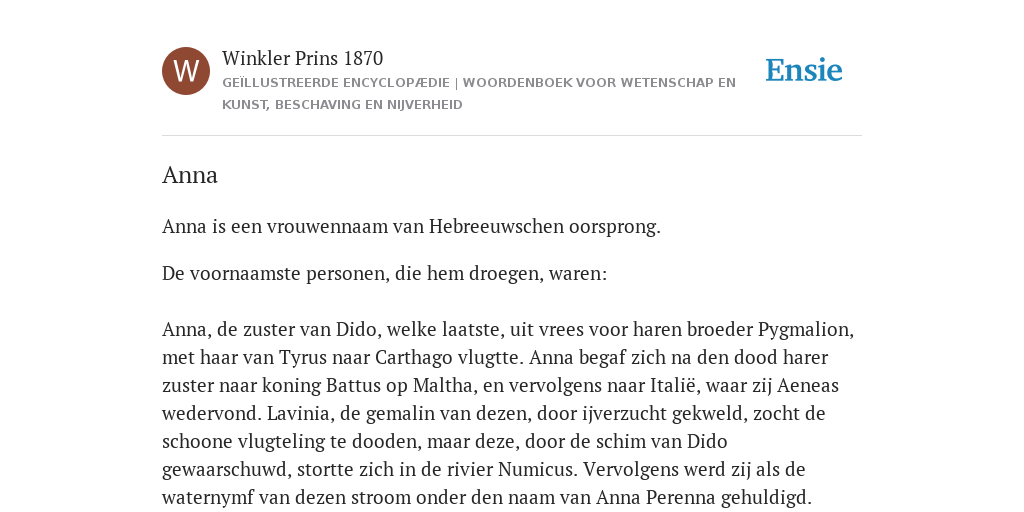 W

Winkler Prins 1870

GEÏLLUSTREERDE ENCYCLOPÆDIE | WOORDENBOEK VOOR WETENSCHAP EN KUNST, BESCHAVING EN NIJVERHEID

Ensie

Anna

Anna is een vrouwennaam van Hebreeuwschen oorsprong.

De voornaamste personen, die hem droegen, waren:

Anna, de zuster van Dido, welke laatste, uit vrees voor haren broeder Pygmalion, met haar van Tyrus naar Carthago vlugtte. Anna begaf zich na den dood harer zuster naar koning Battus op Maltha, en vervolgens naar Italië, waar zij Aeneas wedervond. Lavinia, de gemalin van dezen, door ijverzucht gekweld, zocht de schoone vlugteling te dooden, maar deze, door de schim van Dido gewaarschuwd, stortte zich in de rivier Numicus. Vervolgens werd zij als de waternymf van dezen stroom onder den naam van Anna Perenna gehuldigd.